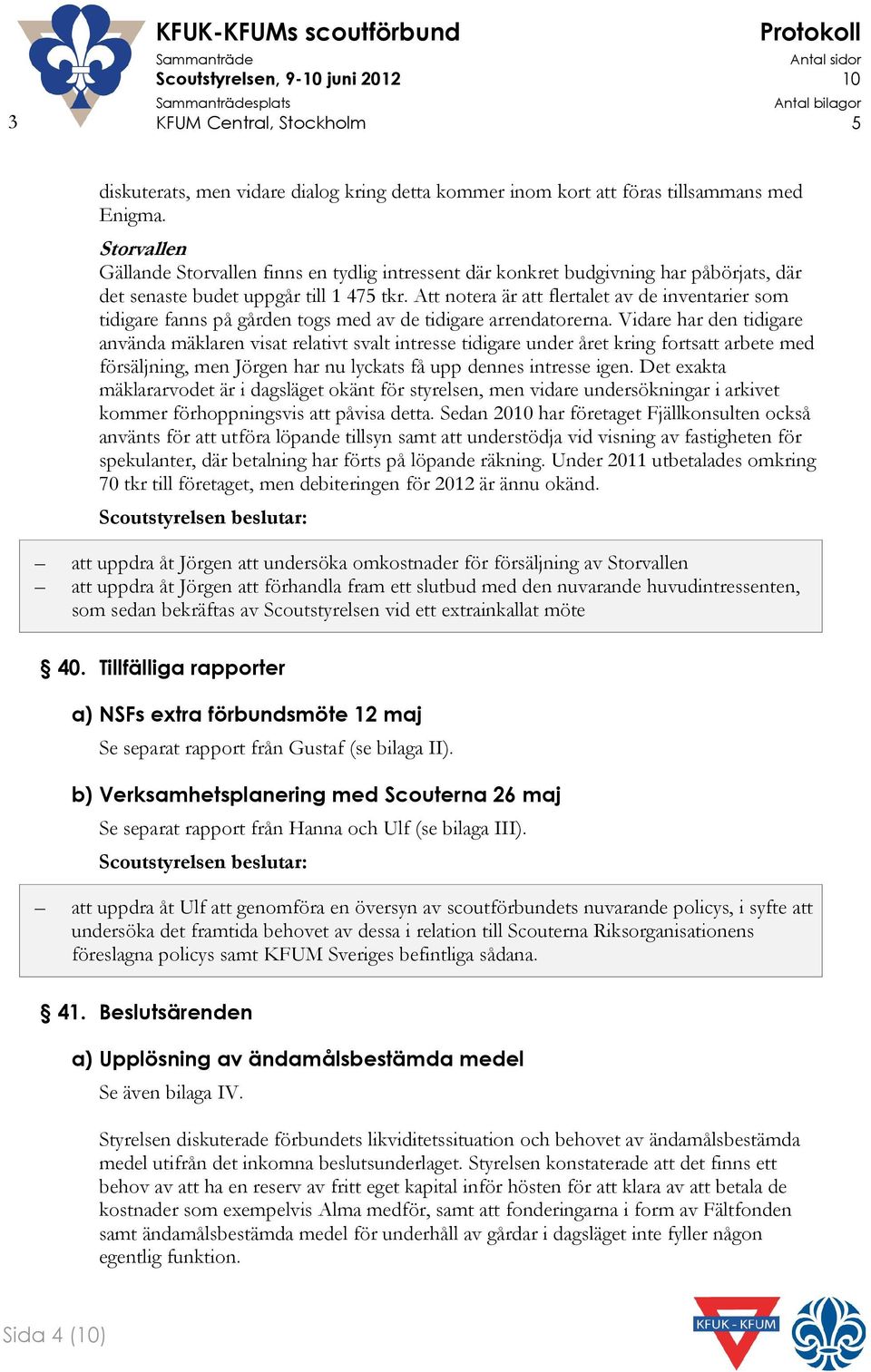 3

KFUK-KFUMs scoutförbund
Sammanträde
Scoutstyrelsen, 9-10 juni 2012
Sammanträdesplats
KFUM Central, Stockholm

Protokoll
Antal sidor
10
Antal bilagor
5

diskuterats, men vidare dialog kring detta kommer inom kort att föras tillsammans med Enigma.

Storvallen
Gällande Storvallen finns en tydlig intressent där konkret budgivning har påbörjats, där det senaste budet uppgår till 1 475 tkr. Att notera är att flertalet av de inventarier som tidigare fanns på gården togs med av de tidigare arrendatorerna. Vidare har den tidigare använda mäklaren visat relativt svalt intresse tidigare under året kring fortsatt arbete med försäljning, men Jörgen har nu lyckats få upp dennes intresse igen. Det exakta mäklararvodet är i dagsläget okänt för styrelsen, men vidare undersökningar i arkivet kommer förhoppningsvis att påvisa detta. Sedan 2010 har företaget Fjällkonsulten också använts för att utföra löpande tillsyn samt att understödja vid visning av fastigheten för spekulanter, där betalning har förts på löpande räkning. Under 2011 utbetalades omkring 70 tkr till företaget, men debiteringen för 2012 är ännu okänd.

Scoutstyrelsen beslutar:

– att uppdra åt Jörgen att undersöka omkostnader för försäljning av Storvallen
– att uppdra åt Jörgen att förhandla fram ett slutbud med den nuvarande huvudintressenten, som sedan bekräftas av Scoutstyrelsen vid ett extrainkallat möte

§ 40. Tillfälliga rapporter

a) NSFs extra förbundsmöte 12 maj

Se separat rapport från Gustaf (se bilaga II).

b) Verksamhetsplanering med Scouterna 26 maj

Se separat rapport från Hanna och Ulf (se bilaga III).

Scoutstyrelsen beslutar:

– att uppdra åt Ulf att genomföra en översyn av scoutförbundets nuvarande policys, i syfte att undersöka det framtida behovet av dessa i relation till Scouterna Riksorganisationens föreslagna policys samt KFUM Sveriges befintliga sådana.

§ 41. Beslutsärenden

a) Upplösning av ändamålsbestämda medel

Se även bilaga IV.

Styrelsen diskuterade förbundets likviditetssituation och behovet av ändamålsbestämda medel utifrån det inkomna beslutsunderlaget. Styrelsen konstaterade att det finns ett behov av att ha en reserv av fritt eget kapital inför hösten för att klara av att betala de kostnader som exempelvis Alma medför, samt att fonderingarna i form av Fältfonden samt ändamålsbestämda medel för underhåll av gårdar i dagsläget inte fyller någon egentlig funktion.

Sida 4 (10)

KFUK - KFUM